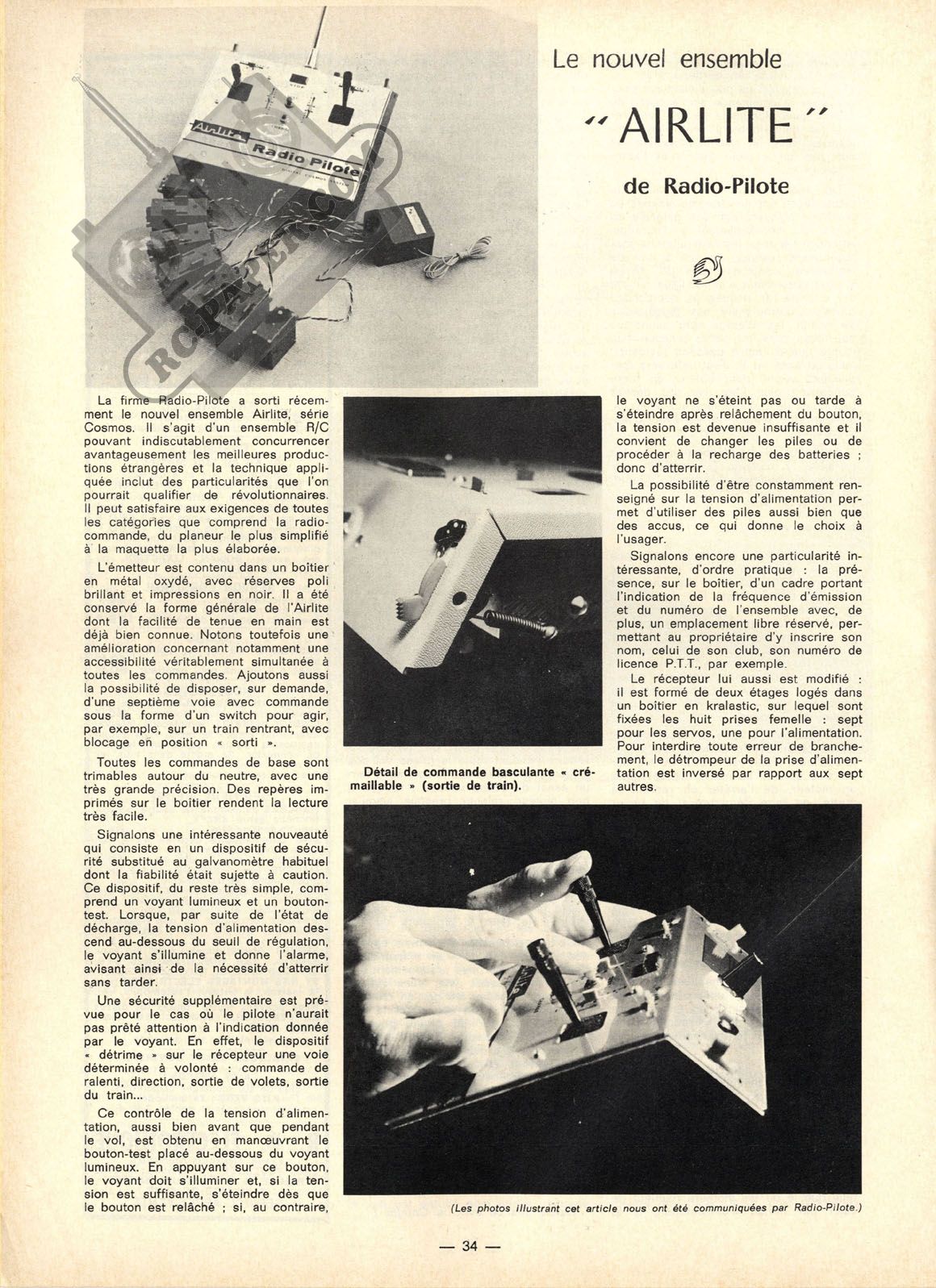 Le nouvel ensemble

"AIRLITE"

de Radio-Pilote

Airlite Radio Pilote

RC-PAPER.COM

La firme Radio-Pilote a sorti récemment le nouvel ensemble Airlite, série Cosmos. Il s'agit d'un ensemble R/C pouvant indiscutablement concurrencer avantageusement les meilleures productions étrangères et la technique appliquée inclut des particularités que l'on pourrait qualifier de révolutionnaires. Il peut satisfaire aux exigences de toutes les catégories que comprend la radiocommande, du planeur le plus simplifié à la maquette la plus élaborée.

L'émetteur est contenu dans un boîtier en métal oxydé, avec réserves poli brillant et impressions en noir. Il a été conservé la forme générale de l'Airlite dont la facilité de tenue en main est déjà bien connue. Notons toutefois une amélioration concernant notamment une accessibilité véritablement simultanée à toutes les commandes. Ajoutons aussi la possibilité de disposer, sur demande, d'une septième voie avec commande sous la forme d'un switch pour agir, par exemple, sur un train rentrant, avec blocage en position « sorti ».

Toutes les commandes de base sont trimables autour du neutre, avec une très grande précision. Des repères imprimés sur le boîtier rendent la lecture très facile.

Signalons une intéressante nouveauté qui consiste en un dispositif de sécurité substitué au galvanomètre habituel dont la fiabilité était sujette à caution. Ce dispositif, du reste très simple, comprend un voyant lumineux et un bouton-test. Lorsque, par suite de l'état de décharge, la tension d'alimentation descend au-dessous du seuil de régulation, le voyant s'illumine et donne l'alarme, avisant ainsi de la nécessité d'atterrir sans tarder.

Une sécurité supplémentaire est prévue pour le cas où le pilote n'aurait pas prêté attention à l'indication donnée par le voyant. En effet, le dispositif « détrime » sur le récepteur une voie déterminée à volonté : commande de ralenti, direction, sortie de volets, sortie du train...

Ce contrôle de la tension d'alimentation, aussi bien avant que pendant le vol, est obtenu en manœuvrant le bouton-test placé au-dessous du voyant lumineux. En appuyant sur ce bouton, le voyant doit s'illuminer et, si la tension est suffisante, s'éteindre dès que le bouton est relâché ; si, au contraire,

Détail de commande basculante « crémaillable » (sortie de train).

le voyant ne s'éteint pas ou tarde à s'éteindre après relâchement du bouton, la tension est devenue insuffisante et il convient de changer les piles ou de procéder à la recharge des batteries ; donc d'atterrir.

La possibilité d'être constamment renseigné sur la tension d'alimentation permet d'utiliser des piles aussi bien que des accus, ce qui donne le choix à l'usager.

Signalons encore une particularité intéressante, d'ordre pratique : la présence, sur le boîtier, d'un cadre portant l'indication de la fréquence d'émission et du numéro de l'ensemble avec, de plus, un emplacement libre réservé, permettant au propriétaire d'y inscrire son nom, celui de son club, son numéro de licence P.T.T., par exemple.

Le récepteur lui aussi est modifié : il est formé de deux étages logés dans un boîtier en kralastic, sur lequel sont fixées les huit prises femelle : sept pour les servos, une pour l'alimentation. Pour interdire toute erreur de branchement, le détrompeur de la prise d'alimentation est inversé par rapport aux sept autres.

(Les photos illustrant cet article nous ont été communiquées par Radio-Pilote.)

— 34 —